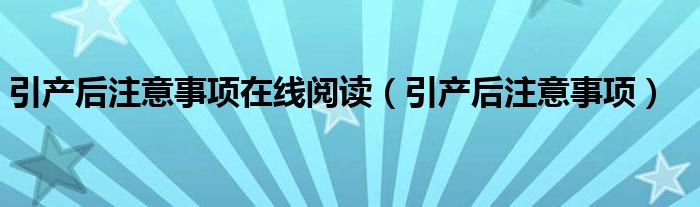 引产后注意事项在线阅读（引产后注意事项）